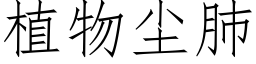 植物尘肺